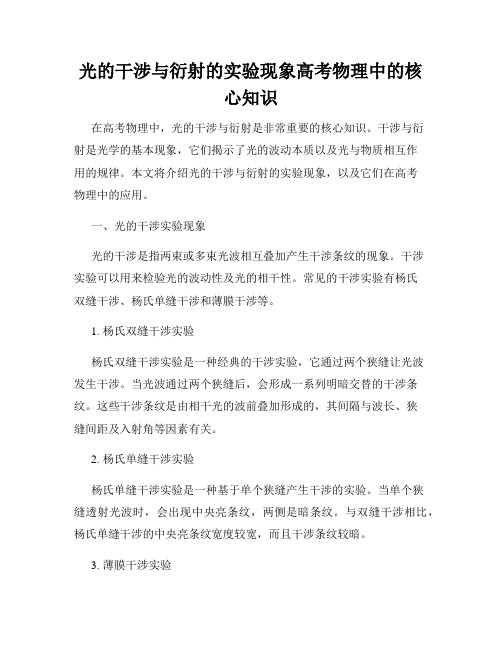 光的干涉与衍射的实验现象高考物理中的核心知识

在高考物理中，光的干涉与衍射是非常重要的核心知识。干涉与衍射是光学的基本现象，它们揭示了光的波动本质以及光与物质相互作用的规律。本文将介绍光的干涉与衍射的实验现象，以及它们在高考物理中的应用。

一、光的干涉实验现象

光的干涉是指两束或多束光波相互叠加产生干涉条纹的现象。干涉实验可以用来检验光的波动性及光的相干性。常见的干涉实验有杨氏双缝干涉、杨氏单缝干涉和薄膜干涉等。

1. 杨氏双缝干涉实验

杨氏双缝干涉实验是一种经典的干涉实验，它通过两个狭缝让光波发生干涉。当光波通过两个狭缝后，会形成一系列明暗交替的干涉条纹。这些干涉条纹是由相干光的波前叠加形成的，其间隔与波长、狭缝间距及入射角等因素有关。

2. 杨氏单缝干涉实验

杨氏单缝干涉实验是一种基于单个狭缝产生干涉的实验。当单个狭缝透射光波时，会出现中央亮条纹，两侧是暗条纹。与双缝干涉相比，杨氏单缝干涉的中央亮条纹宽度较宽，而且干涉条纹较暗。

3. 薄膜干涉实验